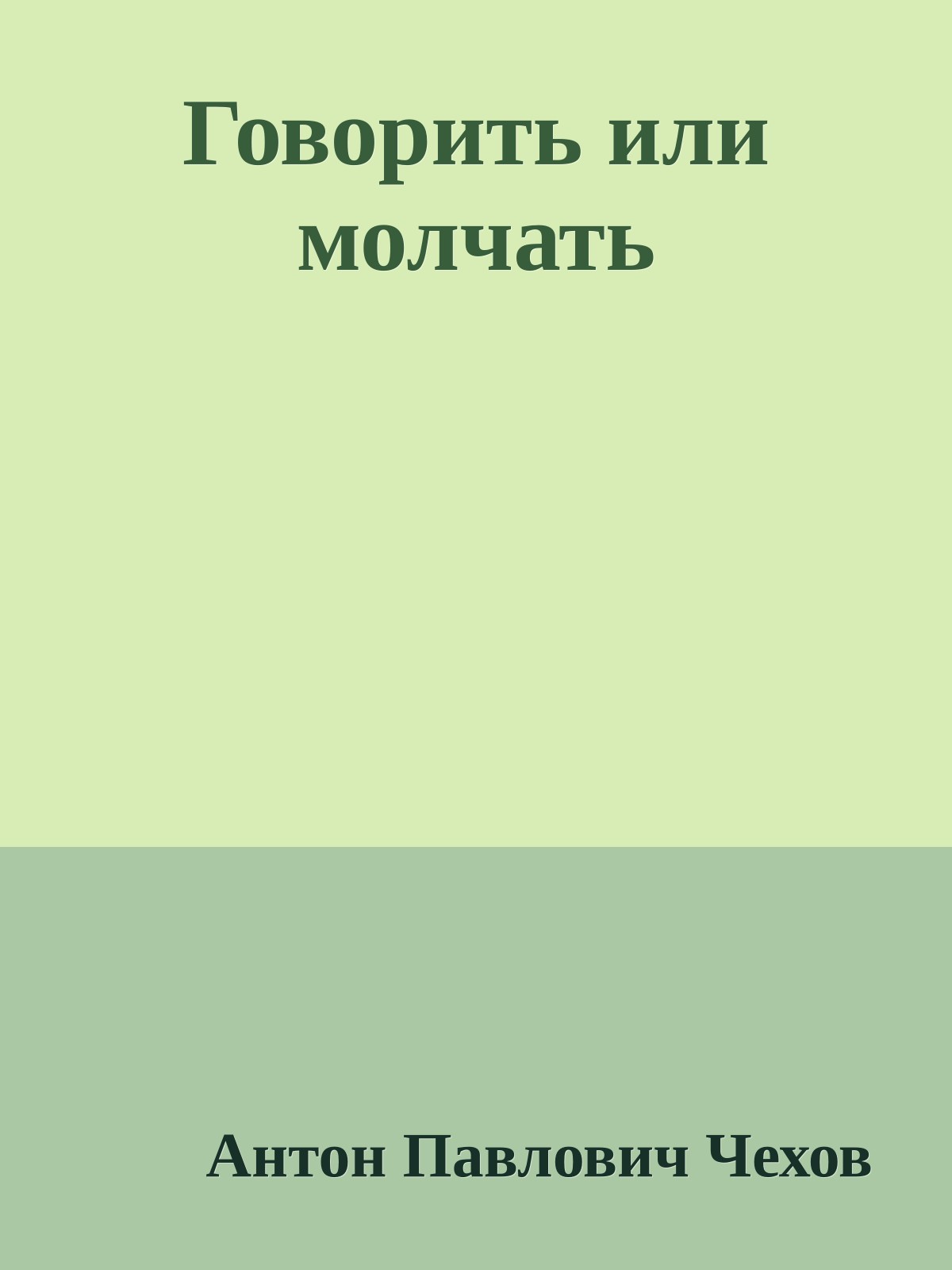 Говорить или молчать

Антон Павлович Чехов